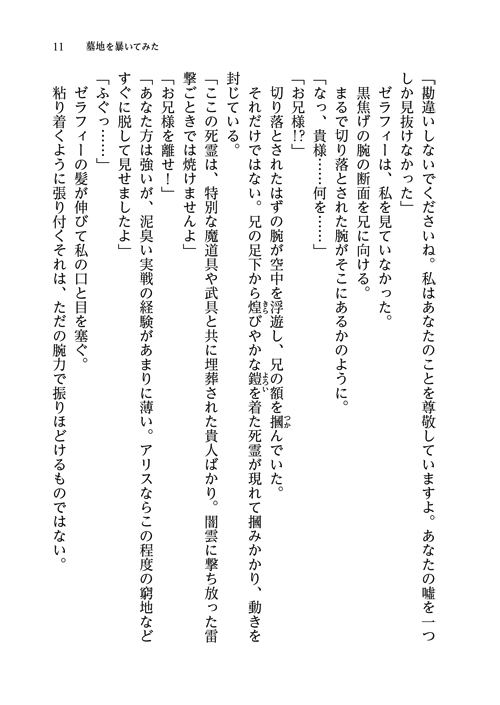 11　墓地を暴いてみた

「勘違いしないでくださいね。私はあなたのことを尊敬していますよ。あなたの嘘を一つしか見抜けなかった」

ゼラフィーは、私を見ていなかった。

黒焦げの腕の断面を兄に向ける。

まるで切り落とされた腕がそこにあるかのように。

「なっ、貴様……何を……」

「お兄様!?」

切り落とされたはずの腕が空中を浮遊し、兄の額を摑んでいた。

それだけではない。兄の足下から煌びやかな鎧を着た死霊が現れて摑みかかり、動きを封じている。

「ここの死霊は、特別な魔道具や武具と共に埋葬された貴人ばかり。闇雲に撃ち放った雷撃ごときでは焼けませんよ」

「お兄様を離せ！」

「あなた方は強いが、泥臭い実戦の経験があまりに薄い。アリスならこの程度の窮地などすぐに脱して見せましたよ」

「ふぐっ……」

ゼラフィーの髪が伸びて私の口と目を塞ぐ。

粘り着くように張り付くそれは、ただの腕力で振りほどけるものではない。